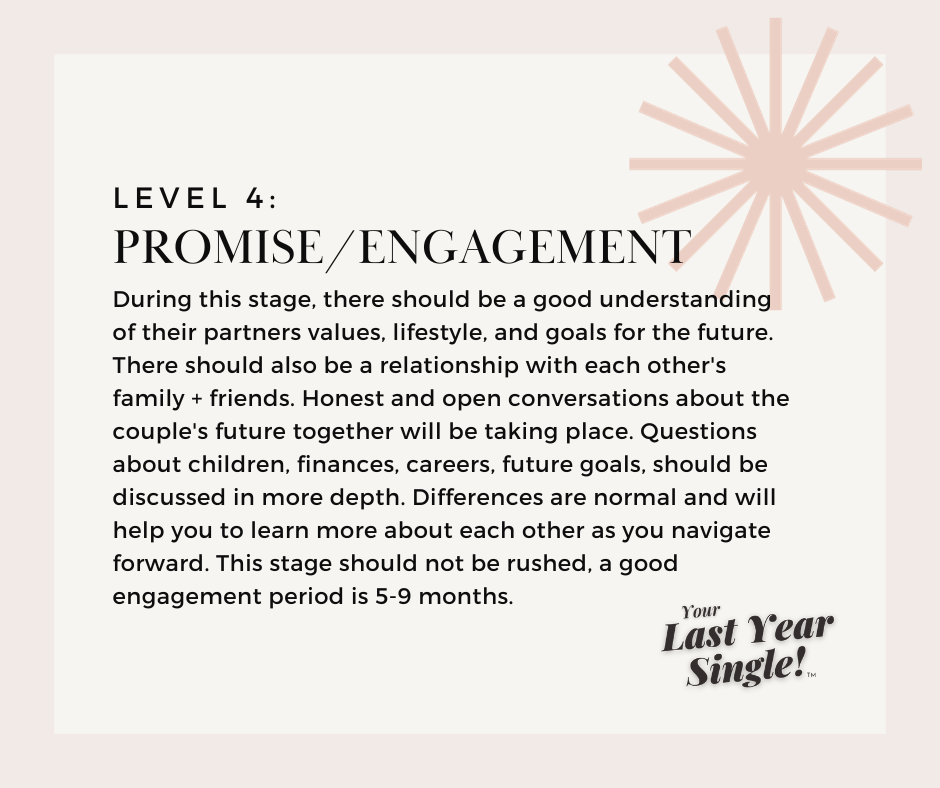 LEVEL 4:
PROMISE/ENGAGEMENT

During this stage, there should be a good understanding of their partners values, lifestyle, and goals for the future. There should also be a relationship with each other's family + friends. Honest and open conversations about the couple's future together will be taking place. Questions about children, finances, careers, future goals, should be discussed in more depth. Differences are normal and will help you to learn more about each other as you navigate forward. This stage should not be rushed, a good engagement period is 5-9 months.

Your
Last Year
Single!™